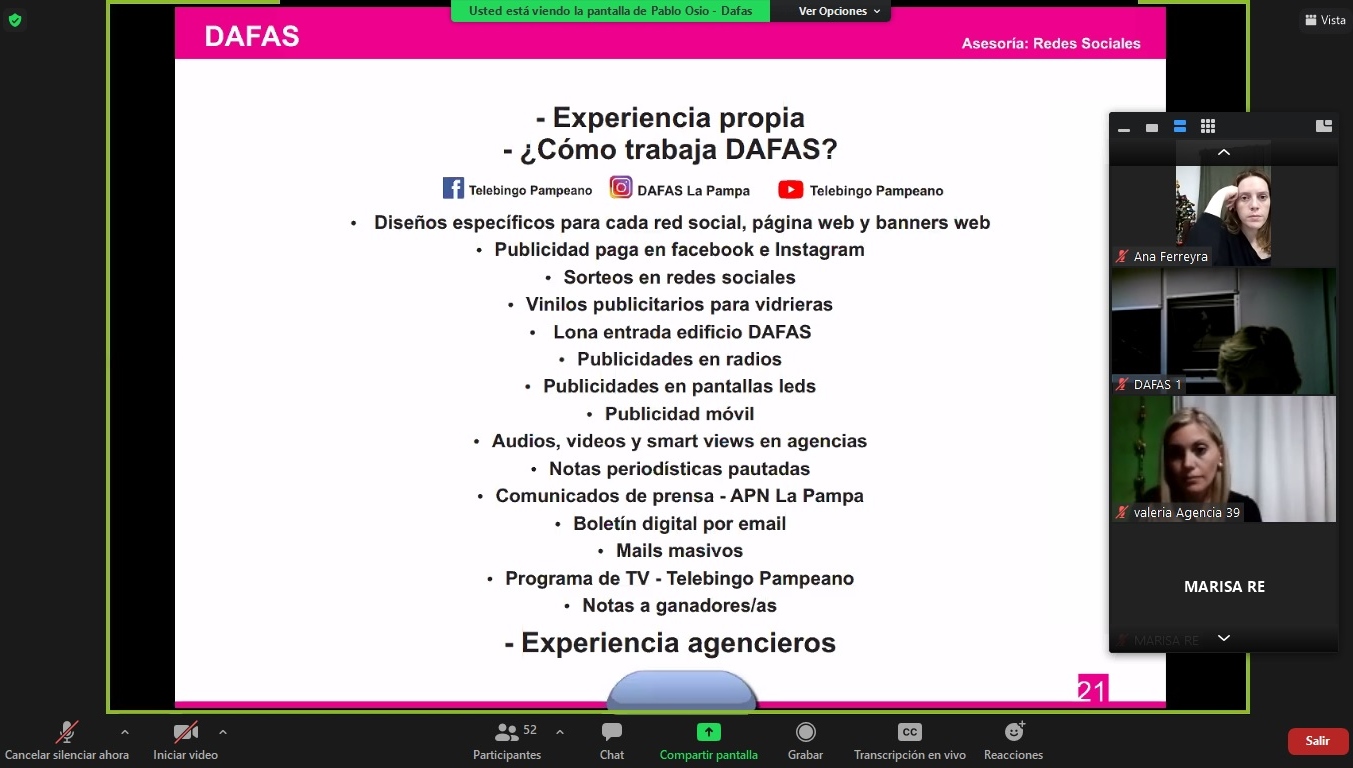 Usted está viendo la pantalla de Pablo Osio - Dafas
Ver Opciones
Vista

DAFAS
Asesoría: Redes Sociales

- Experiencia propia
- ¿Cómo trabaja DAFAS?

Telebingo Pampeano DAFAS La Pampa Telebingo Pampeano

• Diseños específicos para cada red social, página web y banners web
• Publicidad paga en facebook e Instagram
• Sorteos en redes sociales
• Vinilos publicitarios para vidrieras
• Lona entrada edificio DAFAS
• Publicidades en radios
• Publicidades en pantallas leds
• Publicidad móvil
• Audios, videos y smart views en agencias
• Notas periodísticas pautadas
• Comunicados de prensa - APN La Pampa
• Boletín digital por email
• Mails masivos
• Programa de TV - Telebingo Pampeano
• Notas a ganadores/as

- Experiencia agencieros

21

Ana Ferreyra
DAFAS 1
valeria Agencia 39
MARISA RE
MARISA RE

Cancelar silenciar ahora
Iniciar video
52
Participantes
Chat
Compartir pantalla
Grabar
CC
Transcripción en vivo
Reacciones
Salir